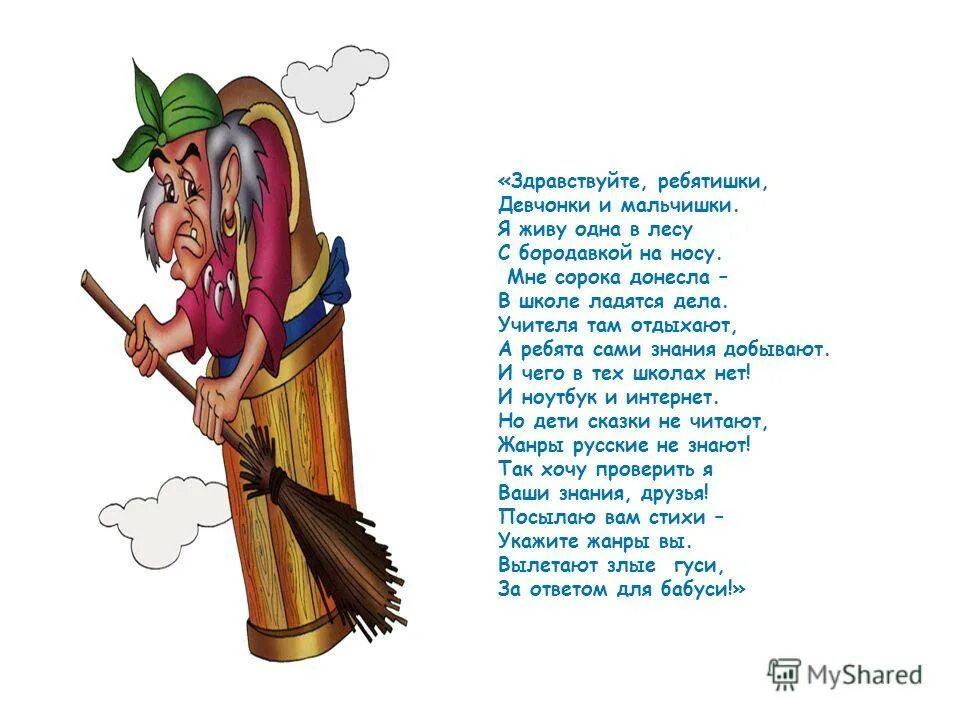 «Здравствуйте, ребятишки,
Девчонки и мальчишки.
Я живу одна в лесу
С бородавкой на носу.
Мне сорока донесла –
В школе ладятся дела.
Учителя там отдыхают,
А ребята сами знания добывают.
И чего в тех школах нет!
И ноутбук и интернет.
Но дети сказки не читают,
Жанры русские не знают!
Так хочу проверить я
Ваши знания, друзья!
Посылаю вам стихи –
Укажите жанры вы.
Вылетают злые гуси,
За ответом для бабуси!»

MyShared